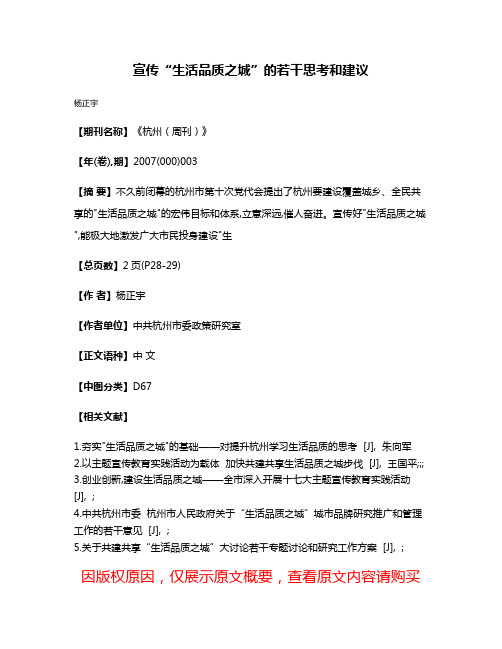 宣传“生活品质之城”的若干思考和建议

杨正宇

【期刊名称】《杭州（周刊）》

【年(卷),期】2007(000)003

【摘 要】不久前闭幕的杭州市第十次党代会提出了杭州要建设覆盖城乡、全民共享的"生活品质之城"的宏伟目标和体系,立意深远,催人奋进。宣传好"生活品质之城",能极大地激发广大市民投身建设"生

【总页数】2页(P28-29)

【作 者】杨正宇

【作者单位】中共杭州市委政策研究室

【正文语种】中 文

【中图分类】D67

【相关文献】

1.夯实"生活品质之城"的基础——对提升杭州学习生活品质的思考 [J], 朱向军
2.以主题宣传教育实践活动为载体 加快共建共享生活品质之城步伐 [J], 王国平;;;
3.创业创新,建设生活品质之城——全市深入开展十七大主题宣传教育实践活动 [J], ;
4.中共杭州市委 杭州市人民政府关于“生活品质之城”城市品牌研究推广和管理工作的若干意见 [J], ;
5.关于共建共享“生活品质之城”大讨论若干专题讨论和研究工作方案 [J], ;

因版权原因，仅展示原文概要，查看原文内容请购买